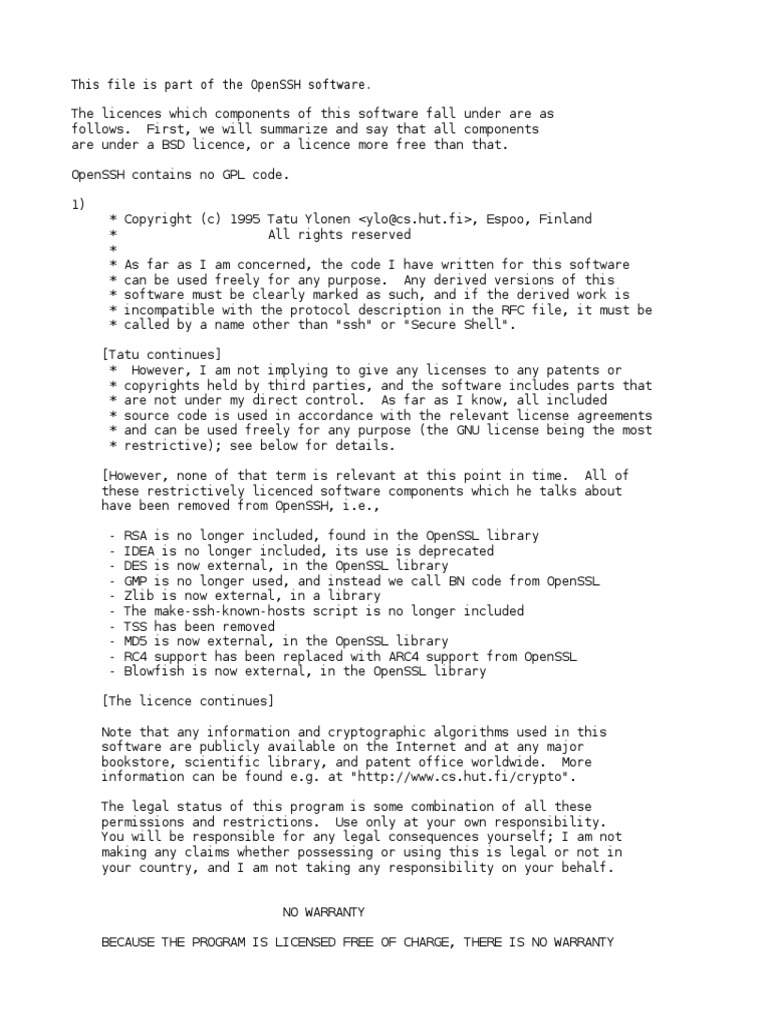 This file is part of the OpenSSH software.

The licences which components of this software fall under are as follows. First, we will summarize and say that all components are under a BSD licence, or a licence more free than that.

OpenSSH contains no GPL code.

1)
* Copyright (c) 1995 Tatu Ylonen <ylo@cs.hut.fi>, Espoo, Finland
* All rights reserved
*
* As far as I am concerned, the code I have written for this software
* can be used freely for any purpose. Any derived versions of this
* software must be clearly marked as such, and if the derived work is
* incompatible with the protocol description in the RFC file, it must be
* called by a name other than "ssh" or "Secure Shell".

[Tatu continues]
* However, I am not implying to give any licenses to any patents or
* copyrights held by third parties, and the software includes parts that
* are not under my direct control. As far as I know, all included
* source code is used in accordance with the relevant license agreements
* and can be used freely for any purpose (the GNU license being the most
* restrictive); see below for details.

[However, none of that term is relevant at this point in time. All of these restrictively licenced software components which he talks about have been removed from OpenSSH, i.e.,

- RSA is no longer included, found in the OpenSSL library
- IDEA is no longer included, its use is deprecated
- DES is now external, in the OpenSSL library
- GMP is no longer used, and instead we call BN code from OpenSSL
- Zlib is now external, in a library
- The make-ssh-known-hosts script is no longer included
- TSS has been removed
- MD5 is now external, in the OpenSSL library
- RC4 support has been replaced with ARC4 support from OpenSSL
- Blowfish is now external, in the OpenSSL library

[The licence continues]

Note that any information and cryptographic algorithms used in this software are publicly available on the Internet and at any major bookstore, scientific library, and patent office worldwide. More information can be found e.g. at "http://www.cs.hut.fi/crypto".

The legal status of this program is some combination of all these permissions and restrictions. Use only at your own responsibility. You will be responsible for any legal consequences yourself; I am not making any claims whether possessing or using this is legal or not in your country, and I am not taking any responsibility on your behalf.

NO WARRANTY

BECAUSE THE PROGRAM IS LICENSED FREE OF CHARGE, THERE IS NO WARRANTY